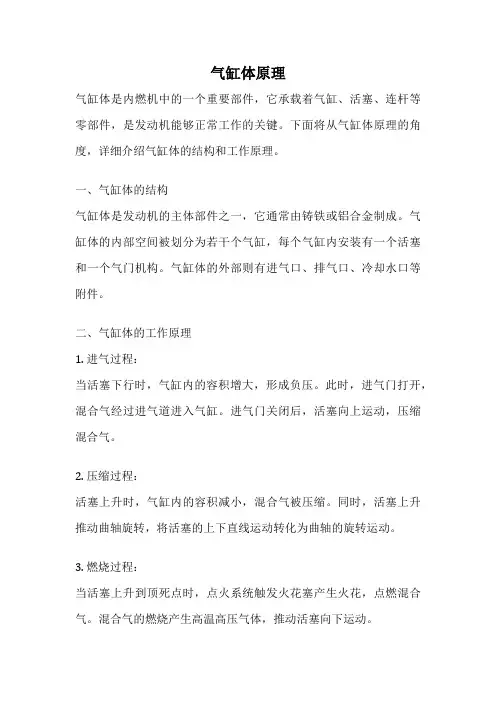 气缸体原理

气缸体是内燃机中的一个重要部件，它承载着气缸、活塞、连杆等零部件，是发动机能够正常工作的关键。下面将从气缸体原理的角度，详细介绍气缸体的结构和工作原理。

一、气缸体的结构

气缸体是发动机的主体部件之一，它通常由铸铁或铝合金制成。气缸体的内部空间被划分为若干个气缸，每个气缸内安装有一个活塞和一个气门机构。气缸体的外部则有进气口、排气口、冷却水口等附件。

二、气缸体的工作原理

1. 进气过程：

当活塞下行时，气缸内的容积增大，形成负压。此时，进气门打开，混合气经过进气道进入气缸。进气门关闭后，活塞向上运动，压缩混合气。

2. 压缩过程：

活塞上升时，气缸内的容积减小，混合气被压缩。同时，活塞上升推动曲轴旋转，将活塞的上下直线运动转化为曲轴的旋转运动。

3. 燃烧过程：

当活塞上升到顶死点时，点火系统触发火花塞产生火花，点燃混合气。混合气的燃烧产生高温高压气体，推动活塞向下运动。